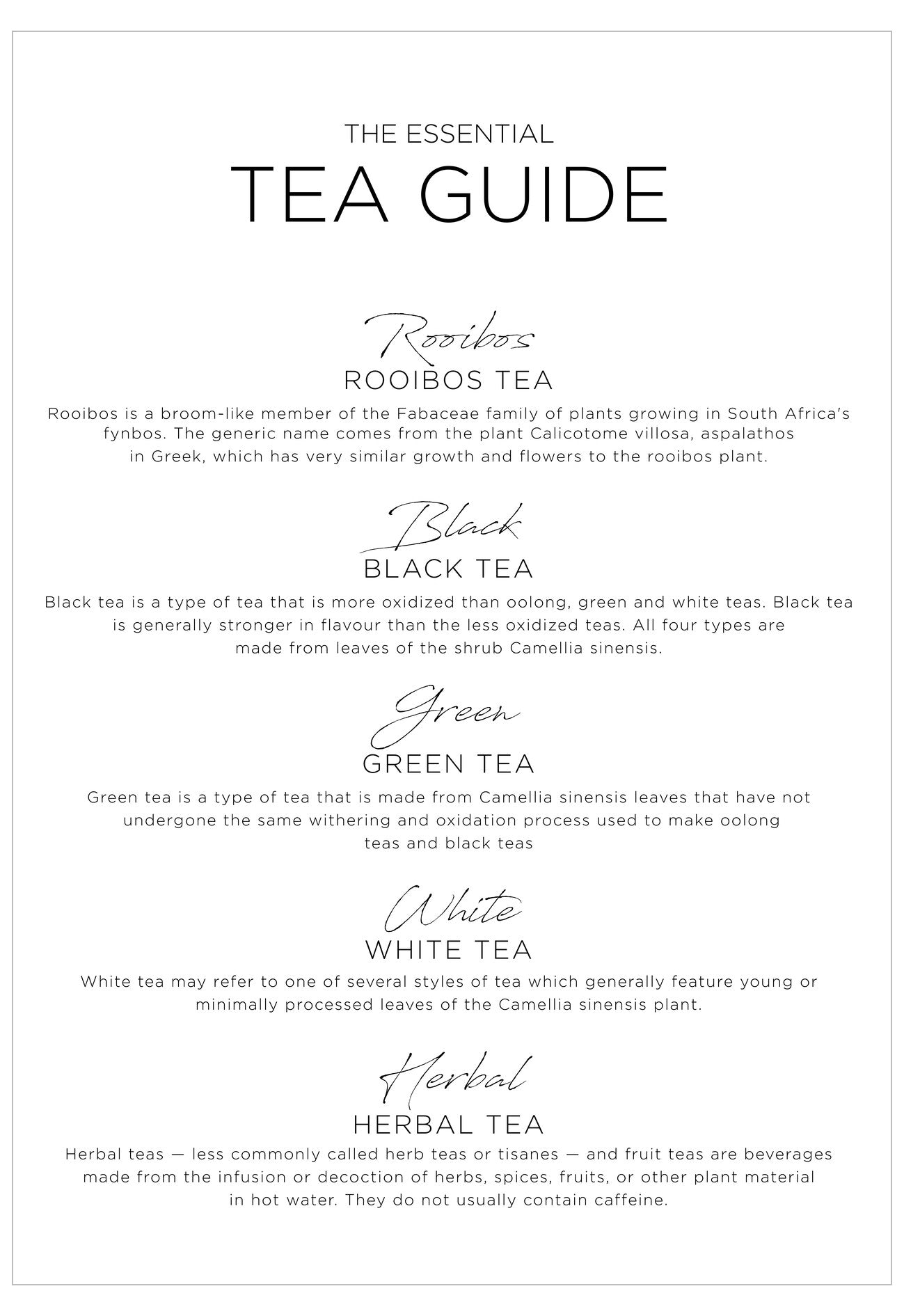 THE ESSENTIAL
TEA GUIDE

Rooibos
ROOIBOS TEA
Rooibos is a broom-like member of the Fabaceae family of plants growing in South Africa's fynbos. The generic name comes from the plant Calicotome villosa, aspalathos in Greek, which has very similar growth and flowers to the rooibos plant.

Black
BLACK TEA
Black tea is a type of tea that is more oxidized than oolong, green and white teas. Black tea is generally stronger in flavour than the less oxidized teas. All four types are made from leaves of the shrub Camellia sinensis.

Green
GREEN TEA
Green tea is a type of tea that is made from Camellia sinensis leaves that have not undergone the same withering and oxidation process used to make oolong teas and black teas

White
WHITE TEA
White tea may refer to one of several styles of tea which generally feature young or minimally processed leaves of the Camellia sinensis plant.

Herbal
HERBAL TEA
Herbal teas — less commonly called herb teas or tisanes — and fruit teas are beverages made from the infusion or decoction of herbs, spices, fruits, or other plant material in hot water. They do not usually contain caffeine.